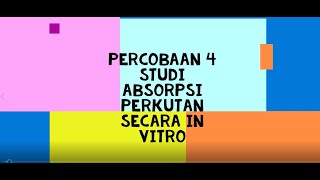 PERCOBAAN 4
STUDI
ABSORPSI
PERKUTAN
SECARA IN
VITRO